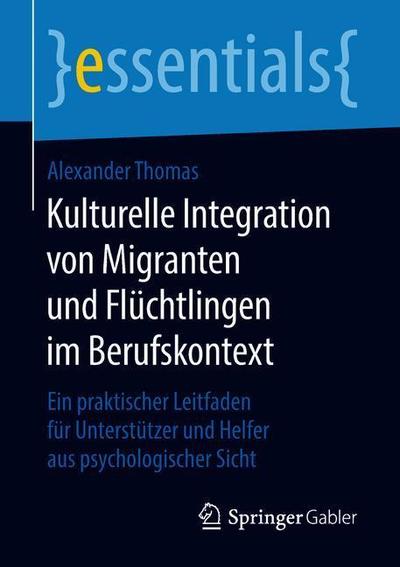 }essentials{

Alexander Thomas

Kulturelle Integration von Migranten und Flüchtlingen im Berufskontext

Ein praktischer Leitfaden für Unterstützer und Helfer aus psychologischer Sicht

Springer Gabler